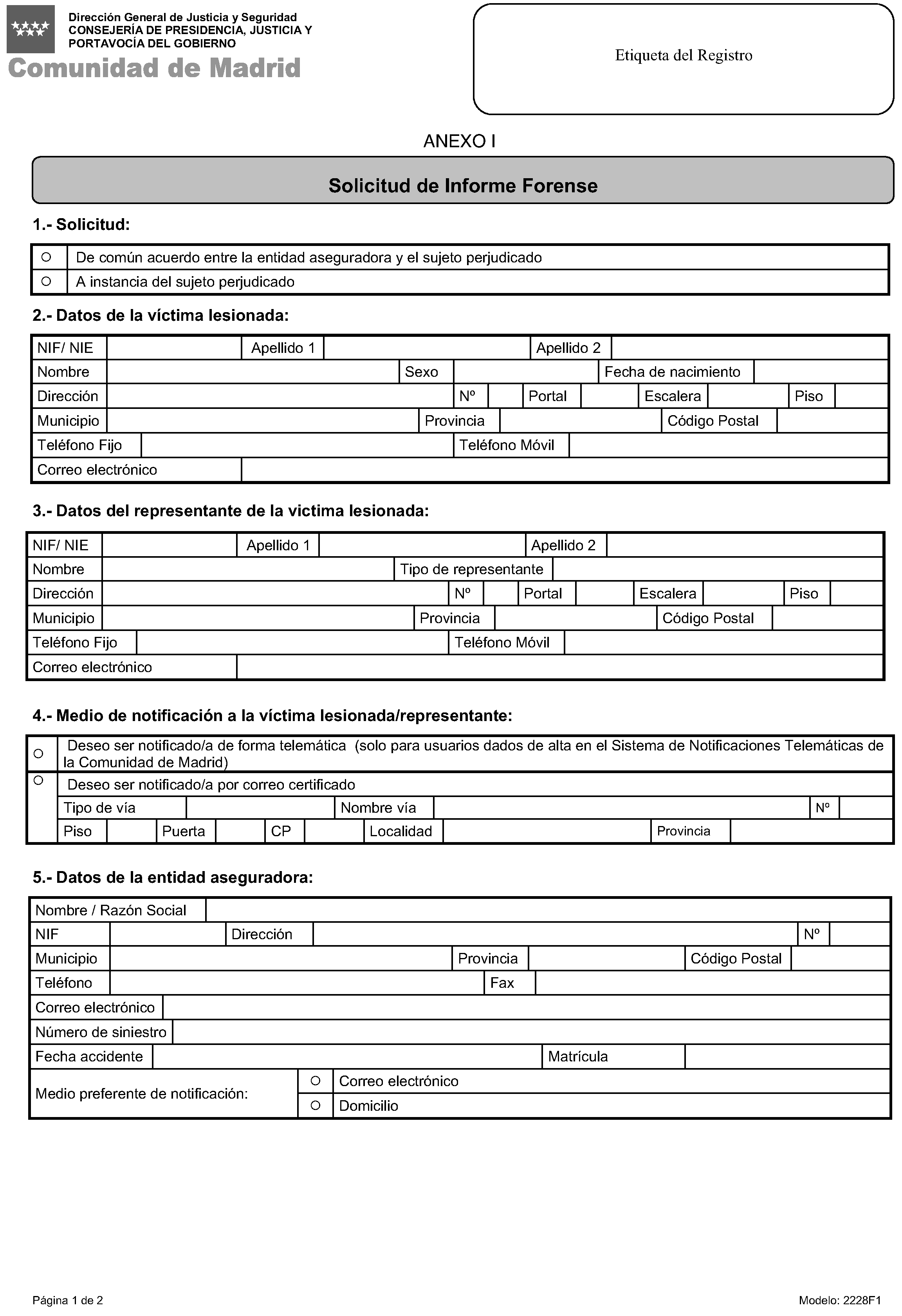 Dirección General de Justicia y Seguridad
CONSEJERÍA DE PRESIDENCIA, JUSTICIA Y PORTAVOCÍA DEL GOBIERNO
Comunidad de Madrid

Etiqueta del Registro

ANEXO I

Solicitud de Informe Forense

1.- Solicitud:

○ De común acuerdo entre la entidad aseguradora y el sujeto perjudicado
○ A instancia del sujeto perjudicado

2.- Datos de la víctima lesionada:

NIF/ NIE
Apellido 1
Apellido 2
Nombre
Sexo
Fecha de nacimiento
Dirección
Nº
Portal
Escalera
Piso
Municipio
Provincia
Código Postal
Teléfono Fijo
Teléfono Móvil
Correo electrónico

3.- Datos del representante de la victima lesionada:

NIF/ NIE
Apellido 1
Apellido 2
Nombre
Tipo de representante
Dirección
Nº
Portal
Escalera
Piso
Municipio
Provincia
Código Postal
Teléfono Fijo
Teléfono Móvil
Correo electrónico

4.- Medio de notificación a la víctima lesionada/representante:

○ Deseo ser notificado/a de forma telemática (solo para usuarios dados de alta en el Sistema de Notificaciones Telemáticas de la Comunidad de Madrid)
○ Deseo ser notificado/a por correo certificado
Tipo de vía
Nombre vía
Nº
Piso
Puerta
CP
Localidad
Provincia

5.- Datos de la entidad aseguradora:

Nombre / Razón Social
NIF
Dirección
Nº
Municipio
Provincia
Código Postal
Teléfono
Fax
Correo electrónico
Número de siniestro
Fecha accidente
Matrícula
Medio preferente de notificación:
○ Correo electrónico
○ Domicilio

Página 1 de 2
Modelo: 2228F1